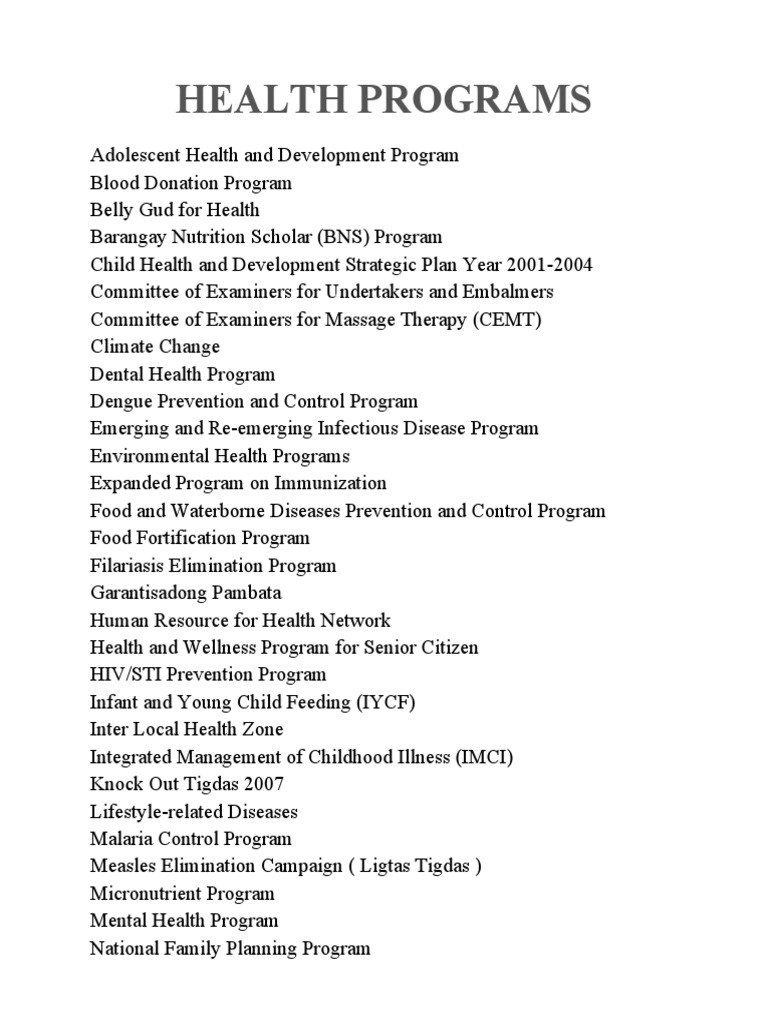 HEALTH PROGRAMS

Adolescent Health and Development Program
Blood Donation Program
Belly Gud for Health
Barangay Nutrition Scholar (BNS) Program
Child Health and Development Strategic Plan Year 2001-2004
Committee of Examiners for Undertakers and Embalmers
Committee of Examiners for Massage Therapy (CEMT)
Climate Change
Dental Health Program
Dengue Prevention and Control Program
Emerging and Re-emerging Infectious Disease Program
Environmental Health Programs
Expanded Program on Immunization
Food and Waterborne Diseases Prevention and Control Program
Food Fortification Program
Filariasis Elimination Program
Garantisadong Pambata
Human Resource for Health Network
Health and Wellness Program for Senior Citizen
HIV/STI Prevention Program
Infant and Young Child Feeding (IYCF)
Inter Local Health Zone
Integrated Management of Childhood Illness (IMCI)
Knock Out Tigdas 2007
Lifestyle-related Diseases
Malaria Control Program
Measles Elimination Campaign ( Ligtas Tigdas )
Micronutrient Program
Mental Health Program
National Family Planning Program